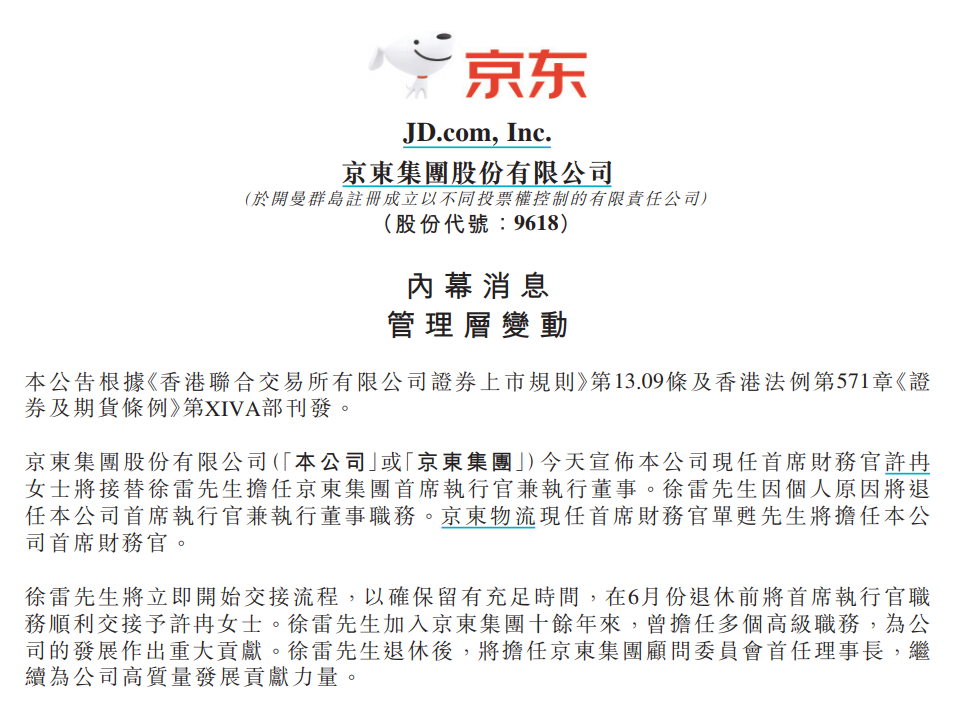 京东

JD.com, Inc.
京東集團股份有限公司
(於開曼群島註冊成立以不同投票權控制的有限責任公司)
(股份代號:9618)

內幕消息
管理層變動

本公告根據《香港聯合交易所有限公司證券上市規則》第13.09條及香港法例第571章《證券及期貨條例》第XIVA部刊發。

京東集團股份有限公司(「本公司」或「京東集團」)今天宣佈本公司現任首席財務官許冉女士將接替徐雷先生擔任京東集團首席執行官兼執行董事。徐雷先生因個人原因將退任本公司首席執行官兼執行董事職務。京東物流現任首席財務官單甦先生將擔任本公司首席財務官。

徐雷先生將立即開始交接流程,以確保留有充足時間,在6月份退休前將首席執行官職務順利交接予許冉女士。徐雷先生加入京東集團十餘年來,曾擔任多個高級職務,為公司的發展作出重大貢獻。徐雷先生退休後,將擔任京東集團顧問委員會首任理事長,繼續為公司高質量發展貢獻力量。